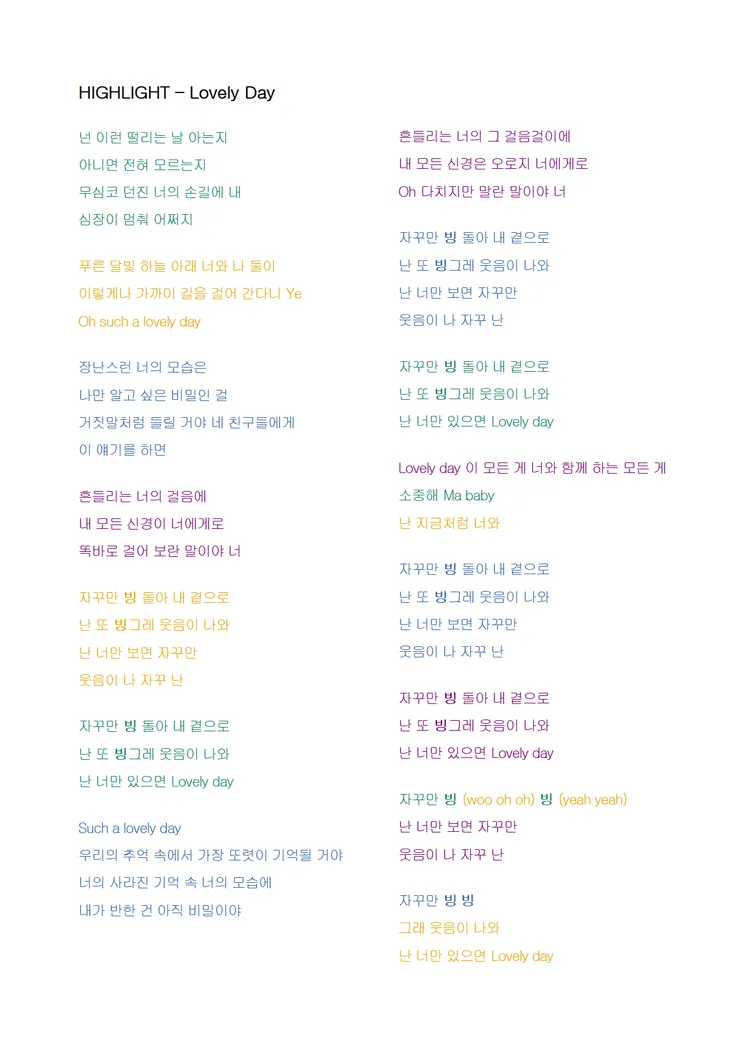 HIGHLIGHT – Lovely Day

넌 이런 떨리는 날 아는지
아니면 전혀 모르는지
무심코 던진 너의 손길에 내
심장이 멈춰 어쩌지

푸른 달빛 하늘 아래 너와 나 둘이
이렇게나 가까이 길을 걸어 간다니 Ye
Oh such a lovely day

장난스런 너의 모습은
나만 알고 싶은 비밀인 걸
거짓말처럼 들릴 거야 네 친구들에게
이 얘기를 하면

흔들리는 너의 걸음에
내 모든 신경이 너에게로
똑바로 걸어 보란 말이야 너

자꾸만 빙 돌아 내 곁으로
난 또 빙그레 웃음이 나와
난 너만 보면 자꾸만
웃음이 나 자꾸 난

자꾸만 빙 돌아 내 곁으로
난 또 빙그레 웃음이 나와
난 너만 있으면 Lovely day

Such a lovely day
우리의 추억 속에서 가장 또렷이 기억될 거야
너의 사라진 기억 속 너의 모습에
내가 반한 건 아직 비밀이야

흔들리는 너의 그 걸음걸이에
내 모든 신경은 오로지 너에게로
Oh 다치지만 말란 말이야 너

자꾸만 빙 돌아 내 곁으로
난 또 빙그레 웃음이 나와
난 너만 보면 자꾸만
웃음이 나 자꾸 난

자꾸만 빙 돌아 내 곁으로
난 또 빙그레 웃음이 나와
난 너만 있으면 Lovely day

Lovely day 이 모든 게 너와 함께 하는 모든 게
소중해 Ma baby
난 지금처럼 너와

자꾸만 빙 돌아 내 곁으로
난 또 빙그레 웃음이 나와
난 너만 보면 자꾸만
웃음이 나 자꾸 난

자꾸만 빙 돌아 내 곁으로
난 또 빙그레 웃음이 나와
난 너만 있으면 Lovely day

자꾸만 빙 (woo oh oh) 빙 (yeah yeah)
난 너만 보면 자꾸만
웃음이 나 자꾸 난

자꾸만 빙 빙
그래 웃음이 나와
난 너만 있으면 Lovely day